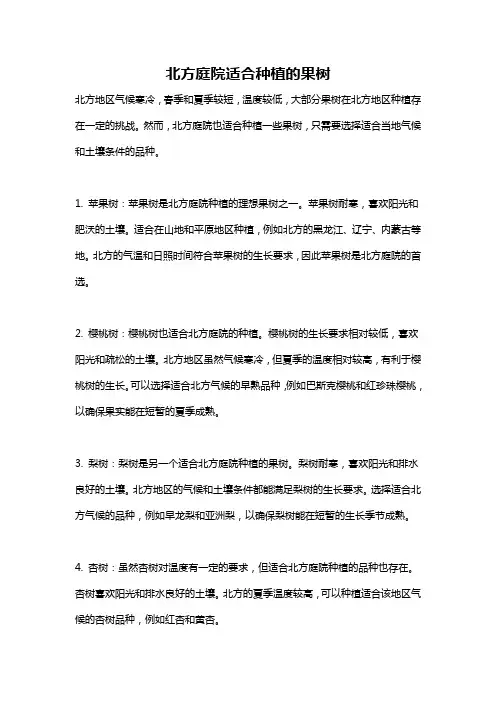 北方庭院适合种植的果树

北方地区气候寒冷，春季和夏季较短，温度较低，大部分果树在北方地区种植存在一定的挑战。然而，北方庭院也适合种植一些果树，只需要选择适合当地气候和土壤条件的品种。

1. 苹果树：苹果树是北方庭院种植的理想果树之一。苹果树耐寒，喜欢阳光和肥沃的土壤。适合在山地和平原地区种植，例如北方的黑龙江、辽宁、内蒙古等地。北方的气温和日照时间符合苹果树的生长要求，因此苹果树是北方庭院的首选。

2. 樱桃树：樱桃树也适合北方庭院的种植。樱桃树的生长要求相对较低，喜欢阳光和疏松的土壤。北方地区虽然气候寒冷，但夏季的温度相对较高，有利于樱桃树的生长。可以选择适合北方气候的早熟品种，例如巴斯克樱桃和红珍珠樱桃，以确保果实能在短暂的夏季成熟。

3. 梨树：梨树是另一个适合北方庭院种植的果树。梨树耐寒，喜欢阳光和排水良好的土壤。北方地区的气候和土壤条件都能满足梨树的生长要求。选择适合北方气候的品种，例如早龙梨和亚洲梨，以确保梨树能在短暂的生长季节成熟。

4. 杏树：虽然杏树对温度有一定的要求，但适合北方庭院种植的品种也存在。杏树喜欢阳光和排水良好的土壤。北方的夏季温度较高，可以种植适合该地区气候的杏树品种，例如红杏和黄杏。